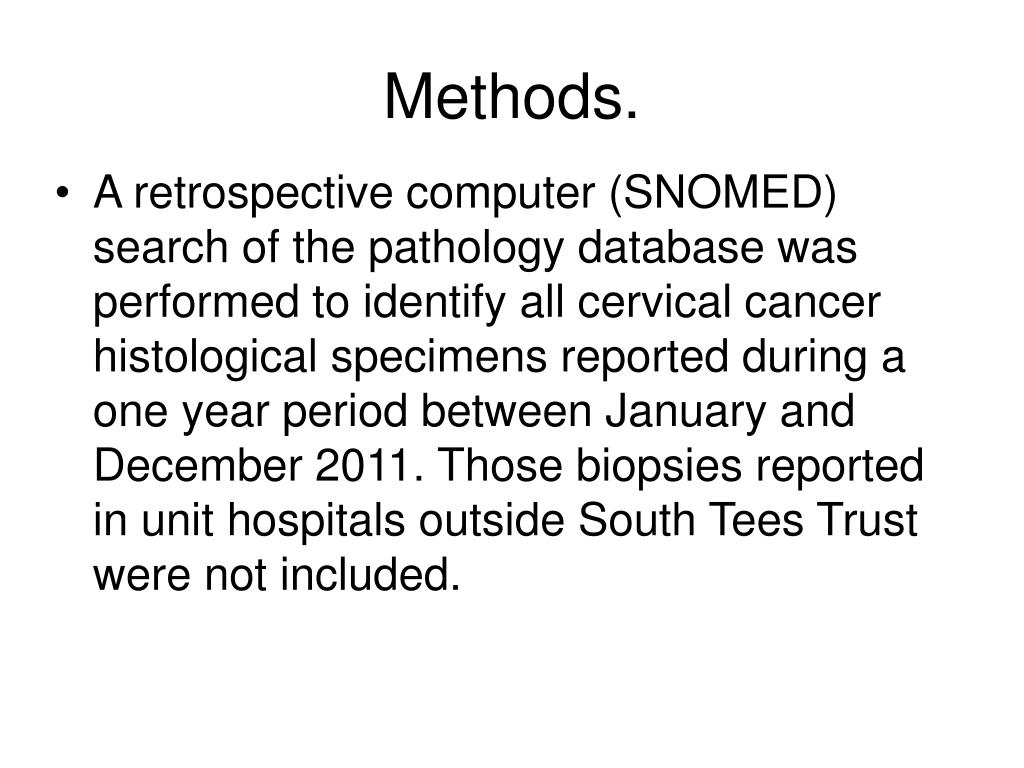 Methods.

• A retrospective computer (SNOMED) search of the pathology database was performed to identify all cervical cancer histological specimens reported during a one year period between January and December 2011. Those biopsies reported in unit hospitals outside South Tees Trust were not included.